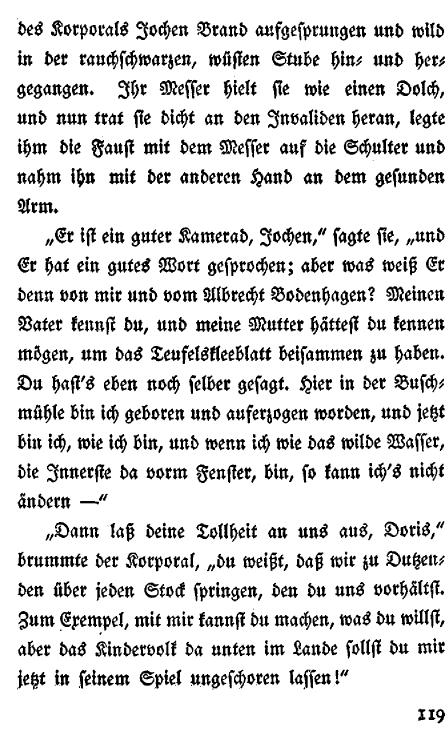 des Korporals Jochen Brand aufgesprungen und wild in der rauchschwarzen, wüsten Stube hin- und hergegangen. Ihr Messer hielt sie wie einen Dolch, und nun trat sie dicht an den Invaliden heran, legte ihm die Faust mit dem Messer auf die Schulter und nahm ihn mit der anderen Hand an dem gesunden Arm.

„Er ist ein guter Kamerad, Jochen," sagte sie, „und Er hat ein gutes Wort gesprochen; aber was weiß Er denn von mir und vom Albrecht Bodenhagen? Meinen Vater kennst du, und meine Mutter hättest du kennen mögen, um das Teufelskleeblatt beisammen zu haben. Du hast's eben noch selber gesagt. Hier in der Buschmühle bin ich geboren und auferzogen worden, und jetzt bin ich, wie ich bin, und wenn ich wie das wilde Wasser, die Innerste da vorm Fenster, bin, so kann ich's nicht ändern —"

„Dann laß deine Tollheit an uns aus, Doris," brummte der Korporal, „du weißt, daß wir zu Dutzenden über jeden Stock springen, den du uns vorhältst. Zum Exempel, mit mir kannst du machen, was du willst, aber das Kindervolk da unten im Lande sollst du mir jetzt in seinem Spiel ungeschoren lassen!"

119